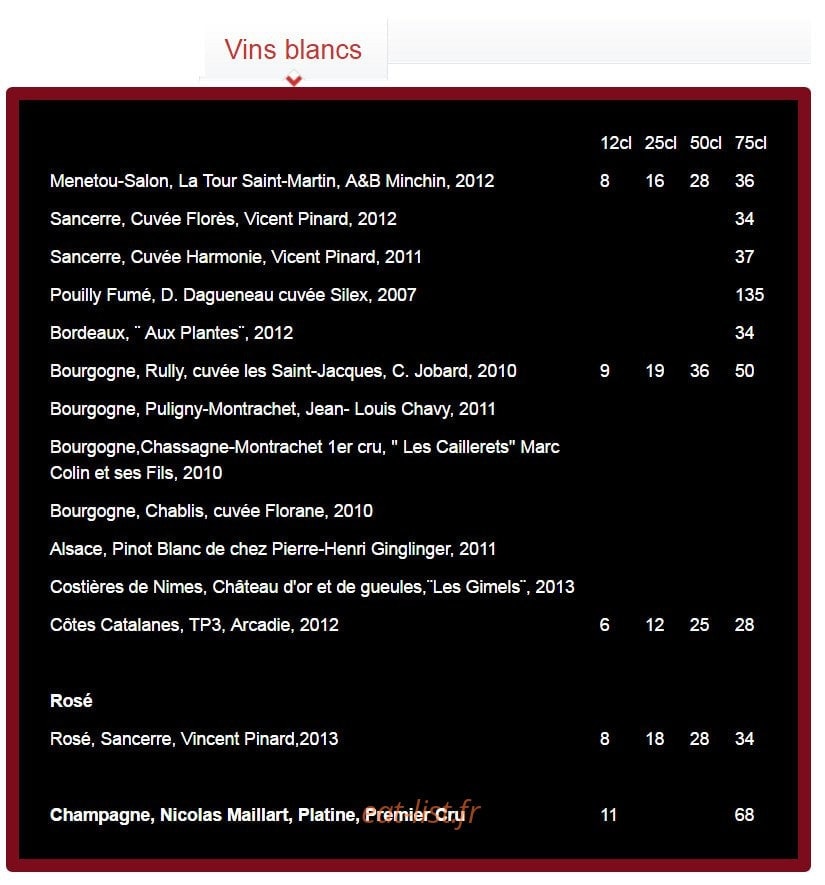 Vins blancs

|  | 12cl | 25cl | 50cl | 75cl |
|---|---|---|---|---|
| Menetou-Salon, La Tour Saint-Martin, A&B Minchin, 2012 | 8 | 16 | 28 | 36 |
| Sancerre, Cuvée Florès, Vicent Pinard, 2012 |  |  |  | 34 |
| Sancerre, Cuvée Harmonie, Vicent Pinard, 2011 |  |  |  | 37 |
| Pouilly Fumé, D. Dagueneau cuvée Silex, 2007 |  |  |  | 135 |
| Bordeaux, ¨ Aux Plantes¨, 2012 |  |  |  | 34 |
| Bourgogne, Rully, cuvée les Saint-Jacques, C. Jobard, 2010 | 9 | 19 | 36 | 50 |
| Bourgogne, Puligny-Montrachet, Jean- Louis Chavy, 2011 |  |  |  |  |
| Bourgogne,Chassagne-Montrachet 1er cru, " Les Caillerets" Marc Colin et ses Fils, 2010 |  |  |  |  |
| Bourgogne, Chablis, cuvée Florane, 2010 |  |  |  |  |
| Alsace, Pinot Blanc de chez Pierre-Henri Ginglinger, 2011 |  |  |  |  |
| Costières de Nimes, Château d'or et de gueules,¨Les Gimels¨, 2013 |  |  |  |  |
| Côtes Catalanes, TP3, Arcadie, 2012 | 6 | 12 | 25 | 28 |
| **Rosé** |  |  |  |  |
| Rosé, Sancerre, Vincent Pinard,2013 | 8 | 18 | 28 | 34 |
| **Champagne, Nicolas Maillart, Platine, Premier Cru** | 11 |  |  | 68 |

eat-list.fr